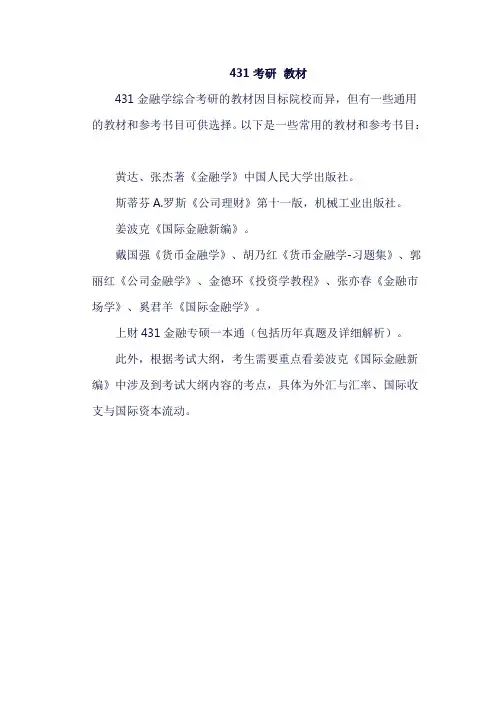 431 考研 教材

431 金融学综合考研的教材因目标院校而异，但有一些通用的教材和参考书目可供选择。以下是一些常用的教材和参考书目：

黄达、张杰著《金融学》中国人民大学出版社。

斯蒂芬 A.罗斯《公司理财》第十一版，机械工业出版社。

姜波克《国际金融新编》。

戴国强《货币金融学》、胡乃红《货币金融学-习题集》、郭丽红《公司金融学》、金德环《投资学教程》、张亦春《金融市场学》、奚君羊《国际金融学》。

上财 431 金融专硕一本通（包括历年真题及详细解析）。

此外，根据考试大纲，考生需要重点看姜波克《国际金融新编》中涉及到考试大纲内容的考点，具体为外汇与汇率、国际收支与国际资本流动。